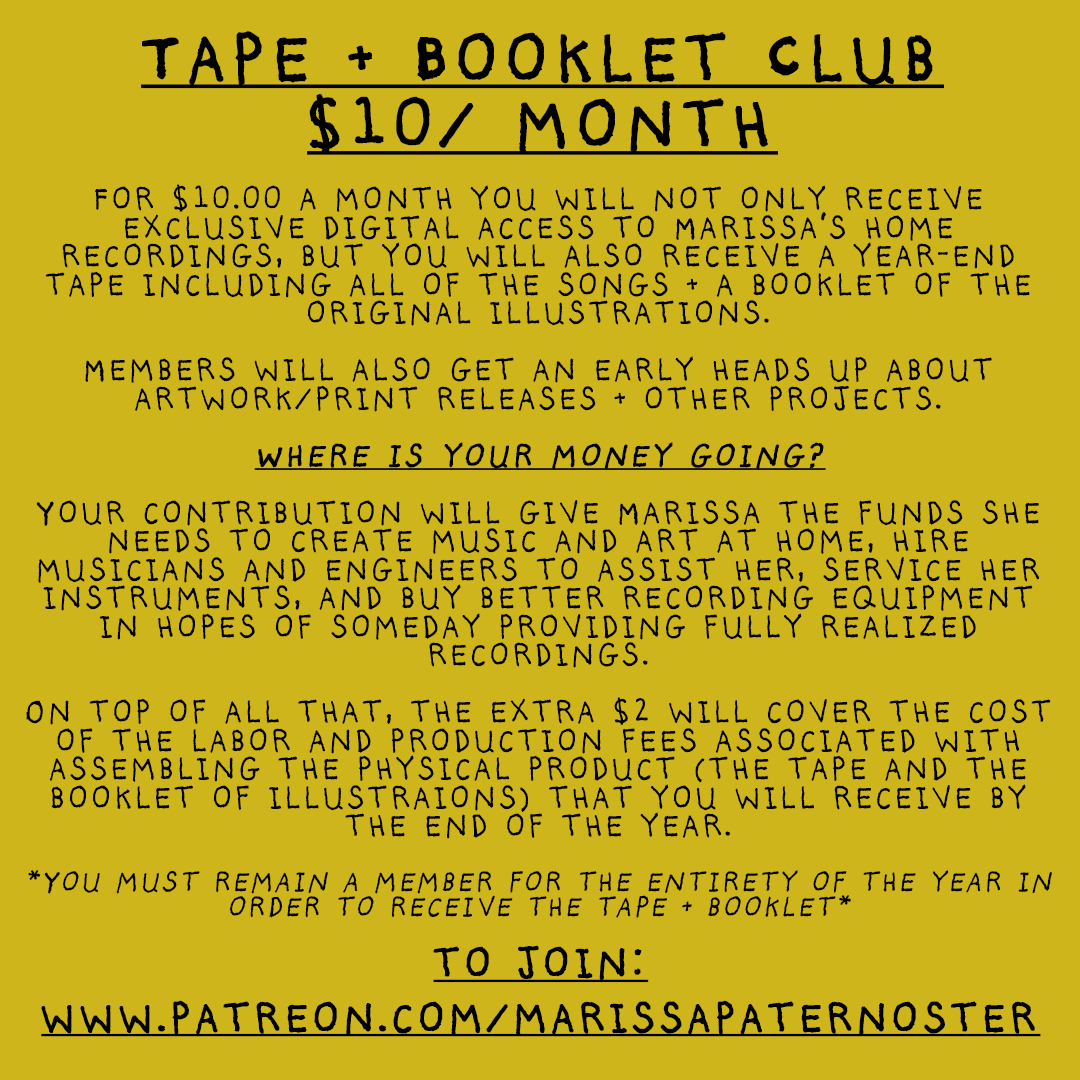 TAPE + BOOKLET CLUB
$10/ MONTH

FOR $10.00 A MONTH YOU WILL NOT ONLY RECEIVE EXCLUSIVE DIGITAL ACCESS TO MARISSA'S HOME RECORDINGS, BUT YOU WILL ALSO RECEIVE A YEAR-END TAPE INCLUDING ALL OF THE SONGS + A BOOKLET OF THE ORIGINAL ILLUSTRATIONS.

MEMBERS WILL ALSO GET AN EARLY HEADS UP ABOUT ARTWORK/PRINT RELEASES + OTHER PROJECTS.

WHERE IS YOUR MONEY GOING?

YOUR CONTRIBUTION WILL GIVE MARISSA THE FUNDS SHE NEEDS TO CREATE MUSIC AND ART AT HOME, HIRE MUSICIANS AND ENGINEERS TO ASSIST HER, SERVICE HER INSTRUMENTS, AND BUY BETTER RECORDING EQUIPMENT IN HOPES OF SOMEDAY PROVIDING FULLY REALIZED RECORDINGS.

ON TOP OF ALL THAT, THE EXTRA $2 WILL COVER THE COST OF THE LABOR AND PRODUCTION FEES ASSOCIATED WITH ASSEMBLING THE PHYSICAL PRODUCT (THE TAPE AND THE BOOKLET OF ILLUSTRAIONS) THAT YOU WILL RECEIVE BY THE END OF THE YEAR.

*YOU MUST REMAIN A MEMBER FOR THE ENTIRETY OF THE YEAR IN ORDER TO RECEIVE THE TAPE + BOOKLET*

TO JOIN:

WWW.PATREON.COM/MARISSAPATERNOSTER